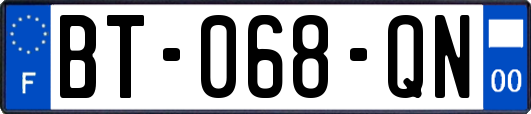 F
BT-068-QN
00